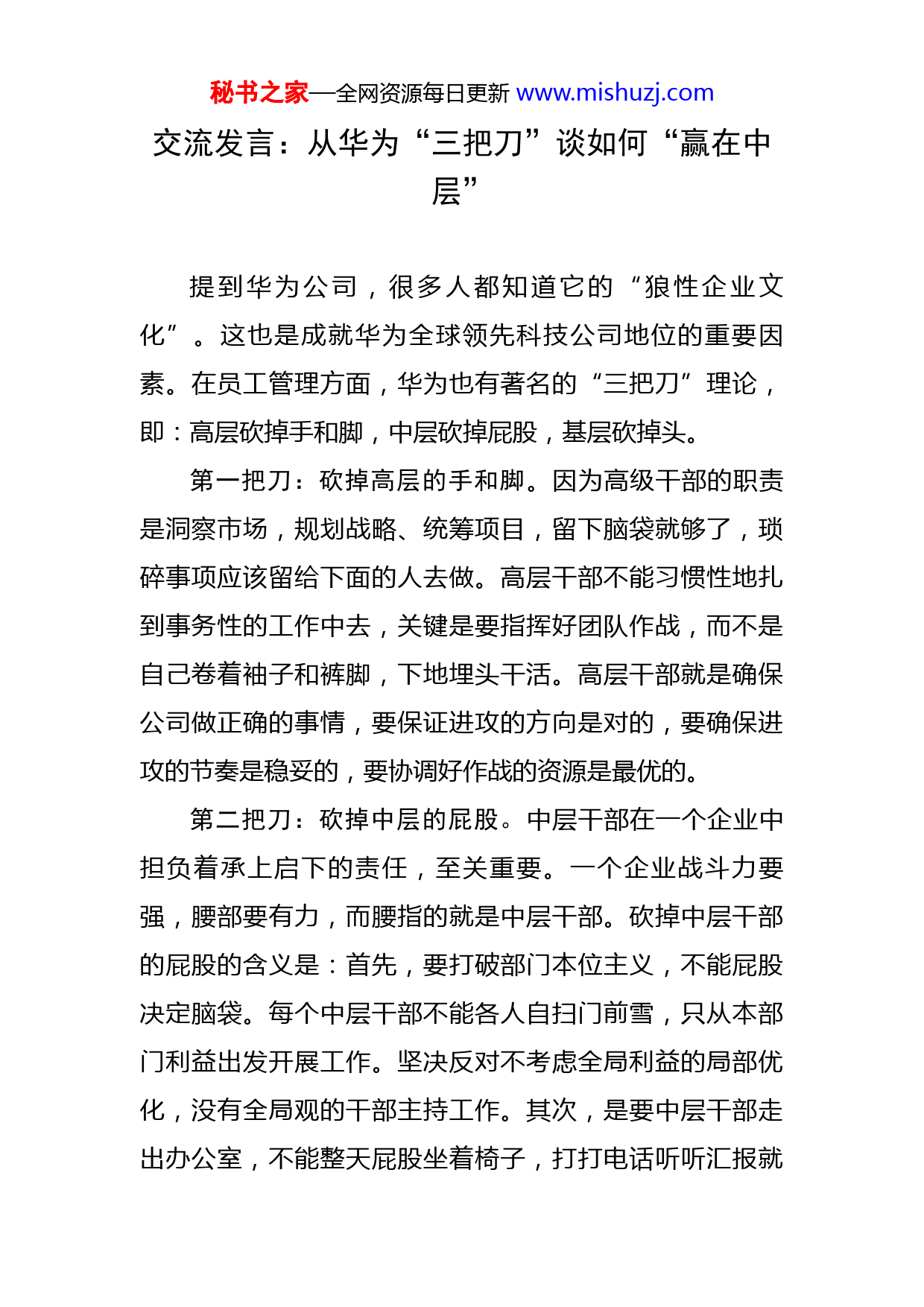 秘书之家—全网资源每日更新 www.mishuzj.com

交流发言：从华为“三把刀”谈如何“赢在中层”

提到华为公司，很多人都知道它的“狼性企业文化”。这也是成就华为全球领先科技公司地位的重要因素。在员工管理方面，华为也有著名的“三把刀”理论，即：高层砍掉手和脚，中层砍掉屁股，基层砍掉头。

第一把刀：砍掉高层的手和脚。因为高级干部的职责是洞察市场，规划战略、统筹项目，留下脑袋就够了，琐碎事项应该留给下面的人去做。高层干部不能习惯性地扎到事务性的工作中去，关键是要指挥好团队作战，而不是自己卷着袖子和裤脚，下地埋头干活。高层干部就是确保公司做正确的事情，要保证进攻的方向是对的，要确保进攻的节奏是稳妥的，要协调好作战的资源是最优的。

第二把刀：砍掉中层的屁股。中层干部在一个企业中担负着承上启下的责任，至关重要。一个企业战斗力要强，腰部要有力，而腰指的就是中层干部。砍掉中层干部的屁股的含义是：首先，要打破部门本位主义，不能屁股决定脑袋。每个中层干部不能各人自扫门前雪，只从本部门利益出发开展工作。坚决反对不考虑全局利益的局部优化，没有全局观的干部主持工作。其次，是要中层干部走出办公室，不能整天屁股坐着椅子，打打电话听听汇报就